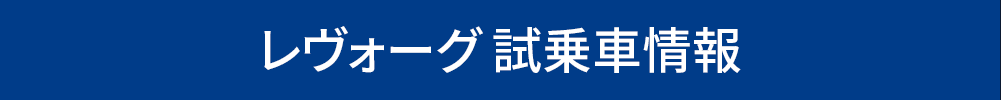 レヴォーグ 試乗車情報